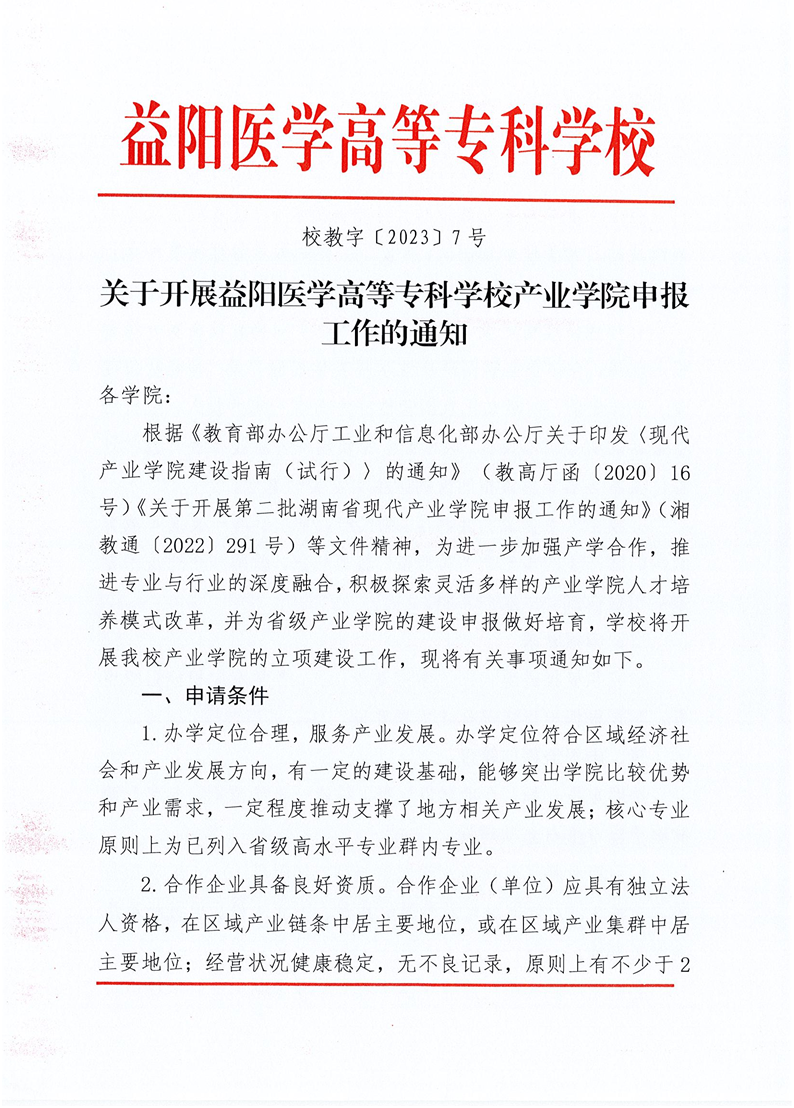 益阳医学高等专科学校

校教字〔2023〕7号

关于开展益阳医学高等专科学校产业学院申报工作的通知

各学院：

根据《教育部办公厅工业和信息化部办公厅关于印发〈现代产业学院建设指南（试行）〉的通知》（教高厅函〔2020〕16号）《关于开展第二批湖南省现代产业学院申报工作的通知》（湘教通〔2022〕291号）等文件精神，为进一步加强产学合作，推进专业与行业的深度融合，积极探索灵活多样的产业学院人才培养模式改革，并为省级产业学院的建设申报做好培育，学校将开展我校产业学院的立项建设工作，现将有关事项通知如下。

一、申请条件

1.办学定位合理，服务产业发展。办学定位符合区域经济社会和产业发展方向，有一定的建设基础，能够突出学院比较优势和产业需求，一定程度推动支撑了地方相关产业发展；核心专业原则上为已列入省级高水平专业群内专业。

2.合作企业具备良好资质。合作企业（单位）应具有独立法人资格，在区域产业链条中居主要地位，或在区域产业集群中居主要地位；经营状况健康稳定，无不良记录，原则上有不少于2